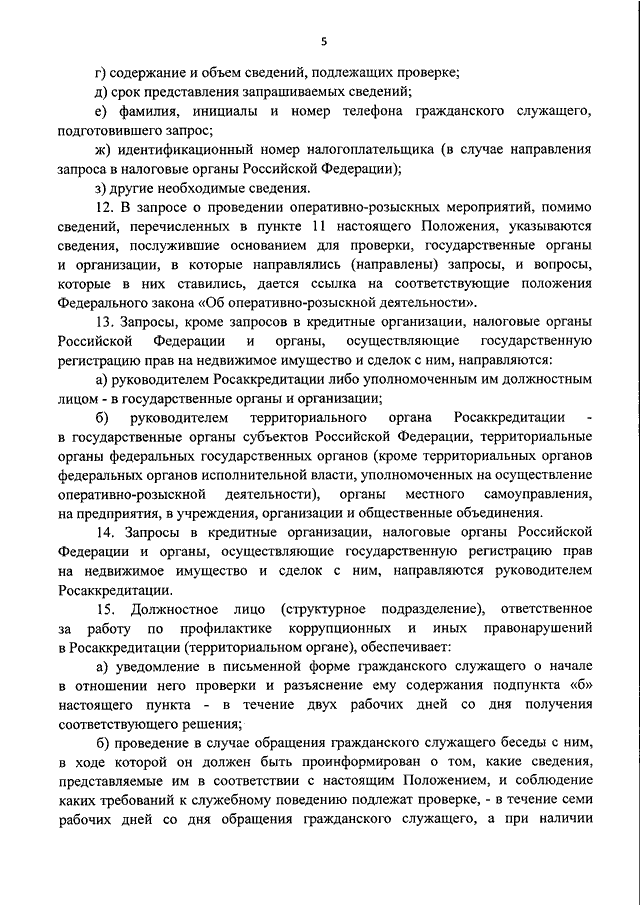 5

г) содержание и объем сведений, подлежащих проверке;

д) срок представления запрашиваемых сведений;

е) фамилия, инициалы и номер телефона гражданского служащего, подготовившего запрос;

ж) идентификационный номер налогоплательщика (в случае направления запроса в налоговые органы Российской Федерации);

з) другие необходимые сведения.

12. В запросе о проведении оперативно-розыскных мероприятий, помимо сведений, перечисленных в пункте 11 настоящего Положения, указываются сведения, послужившие основанием для проверки, государственные органы и организации, в которые направлялись (направлены) запросы, и вопросы, которые в них ставились, дается ссылка на соответствующие положения Федерального закона «Об оперативно-розыскной деятельности».

13. Запросы, кроме запросов в кредитные организации, налоговые органы Российской Федерации и органы, осуществляющие государственную регистрацию прав на недвижимое имущество и сделок с ним, направляются:

а) руководителем Росаккредитации либо уполномоченным им должностным лицом - в государственные органы и организации;

б) руководителем территориального органа Росаккредитации - в государственные органы субъектов Российской Федерации, территориальные органы федеральных государственных органов (кроме территориальных органов федеральных органов исполнительной власти, уполномоченных на осуществление оперативно-розыскной деятельности), органы местного самоуправления, на предприятия, в учреждения, организации и общественные объединения.

14. Запросы в кредитные организации, налоговые органы Российской Федерации и органы, осуществляющие государственную регистрацию прав на недвижимое имущество и сделок с ним, направляются руководителем Росаккредитации.

15. Должностное лицо (структурное подразделение), ответственное за работу по профилактике коррупционных и иных правонарушений в Росаккредитации (территориальном органе), обеспечивает:

а) уведомление в письменной форме гражданского служащего о начале в отношении него проверки и разъяснение ему содержания подпункта «б» настоящего пункта - в течение двух рабочих дней со дня получения соответствующего решения;

б) проведение в случае обращения гражданского служащего беседы с ним, в ходе которой он должен быть проинформирован о том, какие сведения, представляемые им в соответствии с настоящим Положением, и соблюдение каких требований к служебному поведению подлежат проверке, - в течение семи рабочих дней со дня обращения гражданского служащего, а при наличии